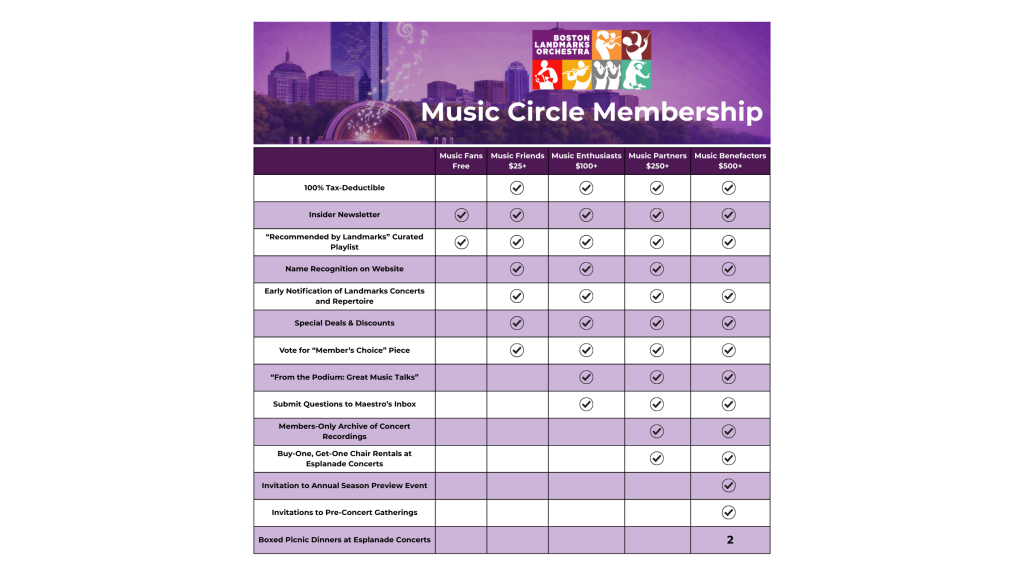 BOSTON LANDMARKS ORCHESTRA

Music Circle Membership

| | Music Fans Free | Music Friends $25+ | Music Enthusiasts $100+ | Music Partners $250+ | Music Benefactors $500+ |
|---|---|---|---|---|---|
| 100% Tax-Deductible | | ✓ | ✓ | ✓ | ✓ |
| Insider Newsletter | ✓ | ✓ | ✓ | ✓ | ✓ |
| "Recommended by Landmarks" Curated Playlist | ✓ | ✓ | ✓ | ✓ | ✓ |
| Name Recognition on Website | | ✓ | ✓ | ✓ | ✓ |
| Early Notification of Landmarks Concerts and Repertoire | | ✓ | ✓ | ✓ | ✓ |
| Special Deals & Discounts | | ✓ | ✓ | ✓ | ✓ |
| Vote for "Member's Choice" Piece | | ✓ | ✓ | ✓ | ✓ |
| "From the Podium: Great Music Talks" | | | ✓ | ✓ | ✓ |
| Submit Questions to Maestro's Inbox | | | ✓ | ✓ | ✓ |
| Members-Only Archive of Concert Recordings | | | | ✓ | ✓ |
| Buy-One, Get-One Chair Rentals at Esplanade Concerts | | | | ✓ | ✓ |
| Invitation to Annual Season Preview Event | | | | | ✓ |
| Invitations to Pre-Concert Gatherings | | | | | ✓ |
| Boxed Picnic Dinners at Esplanade Concerts | | | | | 2 |